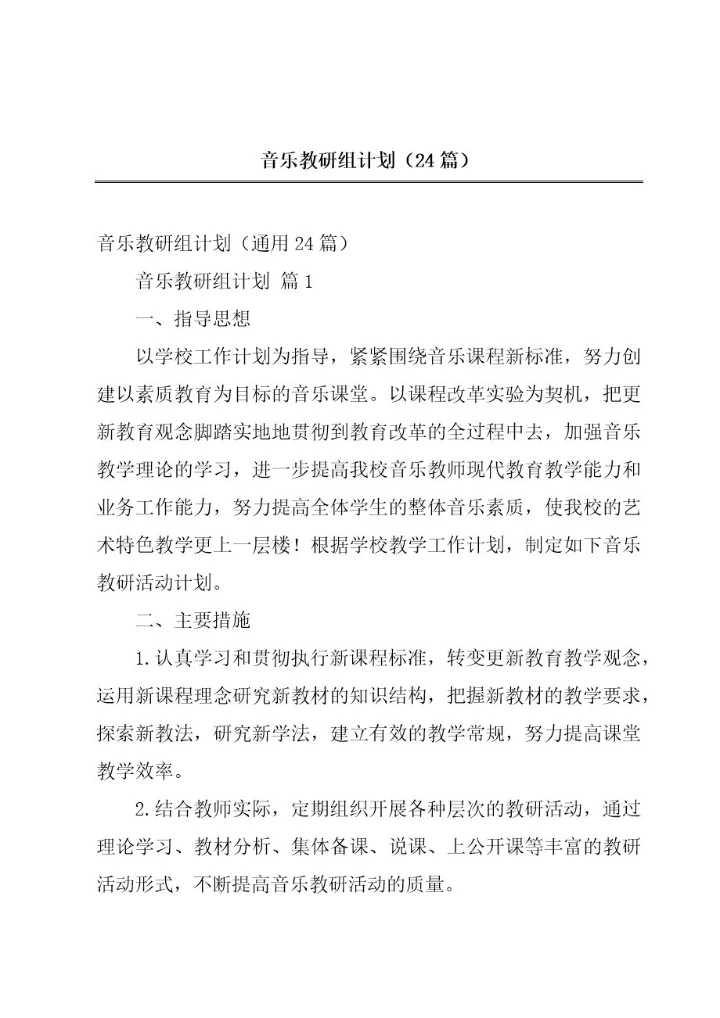 音乐教研组计划（24篇）

音乐教研组计划（通用24篇）

音乐教研组计划 篇1

一、指导思想

以学校工作计划为指导，紧紧围绕音乐课程新标准，努力创建以素质教育为目标的音乐课堂。以课程改革实验为契机，把更新教育观念脚踏实地地贯彻到教育改革的全过程中去，加强音乐教学理论的学习，进一步提高我校音乐教师现代教育教学能力和业务工作能力，努力提高全体学生的整体音乐素质，使我校的艺术特色教学更上一层楼！根据学校教学工作计划，制定如下音乐教研活动计划。

二、主要措施

1.认真学习和贯彻执行新课程标准，转变更新教育教学观念，运用新课程理念研究新教材的知识结构，把握新教材的教学要求，探索新教法，研究新学法，建立有效的教学常规，努力提高课堂教学效率。

2.结合教师实际，定期组织开展各种层次的教研活动，通过理论学习、教材分析、集体备课、说课、上公开课等丰富的教研活动形式，不断提高音乐教研活动的质量。